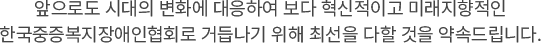 앞으로도 시대의 변화에 대응하여 보다 혁신적이고 미래지향적인
한국중증복지장애인협회로 거듭나기 위해 최선을 다할 것을 약속드립니다.